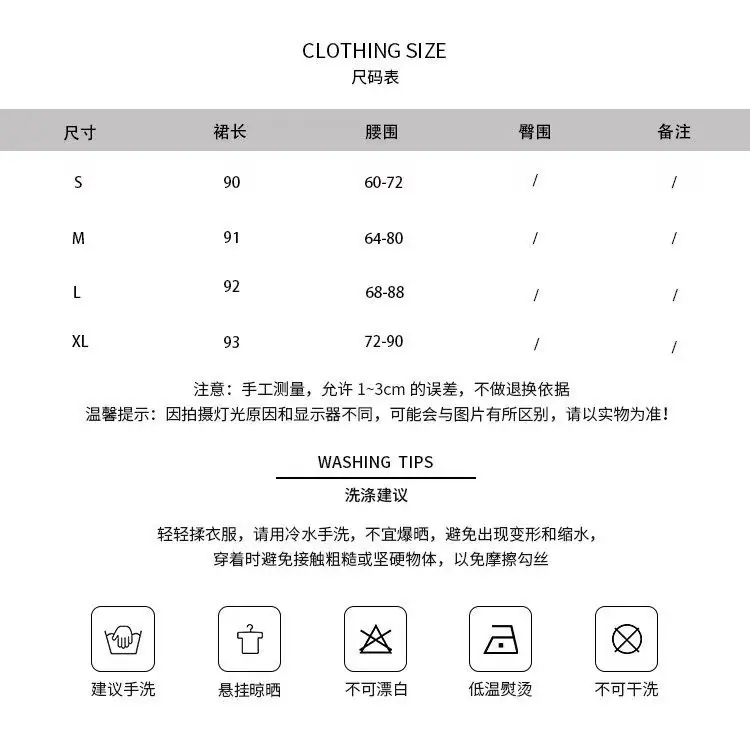 CLOTHING SIZE
尺码表

| 尺寸 | 裙长 | 腰围 | 臀围 | 备注 |
|---|---|---|---|---|
| S | 90 | 60-72 | / | / |
| M | 91 | 64-80 | / | / |
| L | 92 | 68-88 | / | / |
| XL | 93 | 72-90 | / | / |

注意：手工测量，允许1~3cm的误差，不做退换依据
温馨提示：因拍摄灯光原因和显示器不同，可能会与图片有所区别，请以实物为准！

WASHING TIPS
洗涤建议

轻轻揉衣服，请用冷水手洗，不宜爆晒，避免出现变形和缩水，
穿着时避免接触粗糙或坚硬物体，以免摩擦勾丝

建议手洗 悬挂晾晒 不可漂白 低温熨烫 不可干洗